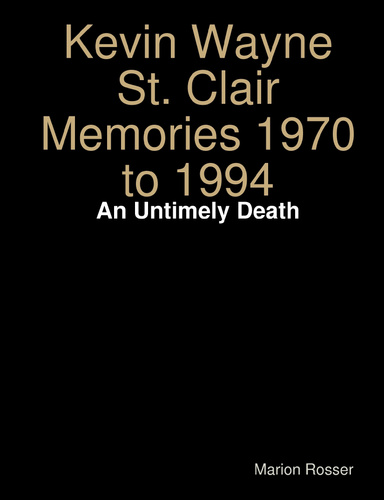 Kevin Wayne St. Clair Memories 1970 to 1994

An Untimely Death

Marion Rosser